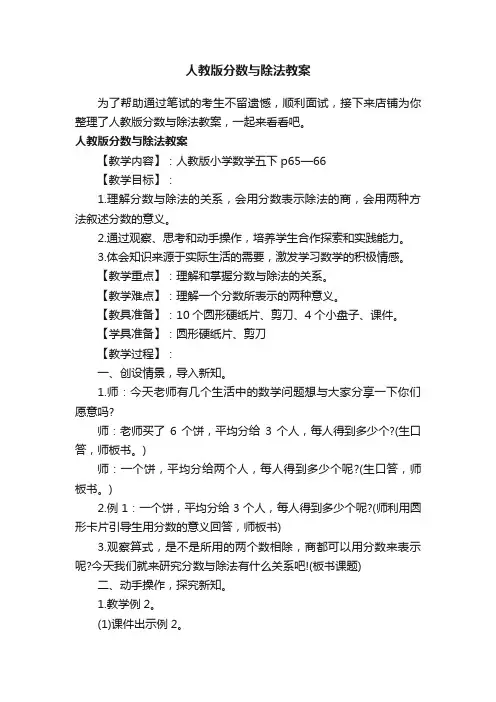 人教版分数与除法教案

为了帮助通过笔试的考生不留遗憾，顺利面试，接下来店铺为你整理了人教版分数与除法教案，一起来看看吧。

人教版分数与除法教案

【教学内容】：人教版小学数学五下 p65—66

【教学目标】：

1.理解分数与除法的关系，会用分数表示除法的商，会用两种方法叙述分数的意义。

2.通过观察、思考和动手操作，培养学生合作探索和实践能力。

3.体会知识来源于实际生活的需要，激发学习数学的积极情感。

【教学重点】：理解和掌握分数与除法的关系。

【教学难点】：理解一个分数所表示的两种意义。

【教具准备】：10 个圆形硬纸片、剪刀、4 个小盘子、课件。

【学具准备】：圆形硬纸片、剪刀

【教学过程】：

一、创设情景，导入新知。

1.师：今天老师有几个生活中的数学问题想与大家分享一下你们愿意吗?

师：老师买了 6 个饼，平均分给 3 个人，每人得到多少个?(生口答，师板书。)

师：一个饼，平均分给两个人，每人得到多少个呢?(生口答，师板书。)

2.例 1：一个饼，平均分给 3 个人，每人得到多少个呢?(师利用圆形卡片引导生用分数的意义回答，师板书)

3.观察算式，是不是所用的两个数相除，商都可以用分数来表示呢?今天我们就来研究分数与除法有什么关系吧!(板书课题)

二、动手操作，探究新知。

1.教学例 2。

(1)课件出示例 2。